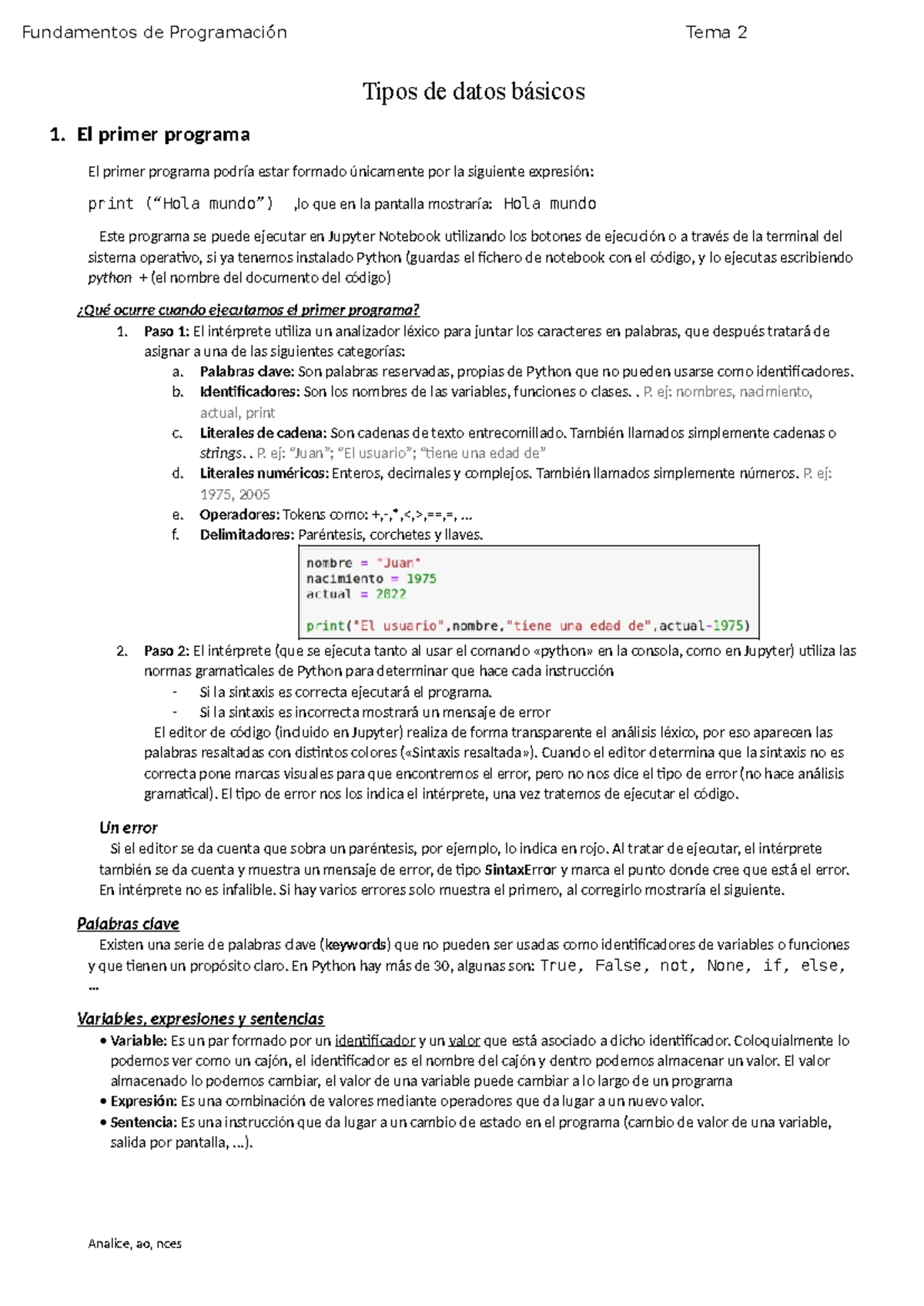 Fundamentos de Programación Tema 2

Tipos de datos básicos

1. El primer programa

El primer programa podría estar formado únicamente por la siguiente expresión:

print ("Hola mundo") ,lo que en la pantalla mostraría: Hola mundo

Este programa se puede ejecutar en Jupyter Notebook utilizando los botones de ejecución o a través de la terminal del sistema operativo, si ya tenemos instalado Python (guardas el fichero de notebook con el código, y lo ejecutas escribiendo python + (el nombre del documento del código)

¿Qué ocurre cuando ejecutamos el primer programa?

1. Paso 1: El intérprete utiliza un analizador léxico para juntar los caracteres en palabras, que después tratará de asignar a una de las siguientes categorías:
a. Palabras clave: Son palabras reservadas, propias de Python que no pueden usarse como identificadores.
b. Identificadores: Son los nombres de las variables, funciones o clases. . P. ej: nombres, nacimiento, actual, print
c. Literales de cadena: Son cadenas de texto entrecomillado. También llamados simplemente cadenas o strings. . P. ej: "Juan"; "El usuario"; "tiene una edad de"
d. Literales numéricos: Enteros, decimales y complejos. También llamados simplemente números. P. ej: 1975, 2005
e. Operadores: Tokens como: +,-,*,<,>,==,=, ...
f. Delimitadores: Paréntesis, corchetes y llaves.

nombre = "Juan"
nacimiento = 1975
actual = 2022

print("El usuario",nombre,"tiene una edad de",actual-1975)

2. Paso 2: El intérprete (que se ejecuta tanto al usar el comando «python» en la consola, como en Jupyter) utiliza las normas gramaticales de Python para determinar que hace cada instrucción
- Si la sintaxis es correcta ejecutará el programa.
- Si la sintaxis es incorrecta mostrará un mensaje de error
El editor de código (incluido en Jupyter) realiza de forma transparente el análisis léxico, por eso aparecen las palabras resaltadas con distintos colores («Sintaxis resaltada»). Cuando el editor determina que la sintaxis no es correcta pone marcas visuales para que encontremos el error, pero no nos dice el tipo de error (no hace análisis gramatical). El tipo de error nos los indica el intérprete, una vez tratemos de ejecutar el código.

Un error
Si el editor se da cuenta que sobra un paréntesis, por ejemplo, lo indica en rojo. Al tratar de ejecutar, el intérprete también se da cuenta y muestra un mensaje de error, de tipo SintaxError y marca el punto donde cree que está el error. En intérprete no es infalible. Si hay varios errores solo muestra el primero, al corregirlo mostraría el siguiente.

Palabras clave
Existen una serie de palabras clave (keywords) que no pueden ser usadas como identificadores de variables o funciones y que tienen un propósito claro. En Python hay más de 30, algunas son: True, False, not, None, if, else, ...

Variables, expresiones y sentencias
• Variable: Es un par formado por un identificador y un valor que está asociado a dicho identificador. Coloquialmente lo podemos ver como un cajón, el identificador es el nombre del cajón y dentro podemos almacenar un valor. El valor almacenado lo podemos cambiar, el valor de una variable puede cambiar a lo largo de un programa
• Expresión: Es una combinación de valores mediante operadores que da lugar a un nuevo valor.
• Sentencia: Es una instrucción que da lugar a un cambio de estado en el programa (cambio de valor de una variable, salida por pantalla, ...).

Analice, ao, nces